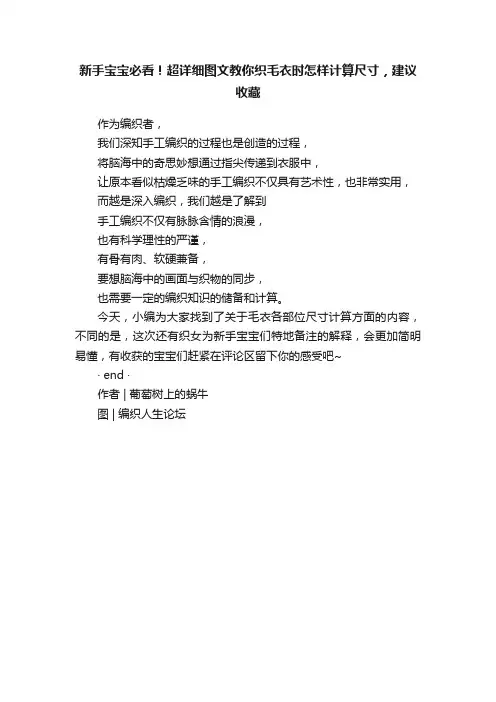 新手宝宝必看！超详细图文教你织毛衣时怎样计算尺寸，建议收藏

作为编织者，

我们深知手工编织的过程也是创造的过程，

将脑海中的奇思妙想通过指尖传递到衣服中，

让原本看似枯燥乏味的手工编织不仅具有艺术性，也非常实用，

而越是深入编织，我们越是了解到

手工编织不仅有脉脉含情的浪漫，

也有科学理性的严谨，

有骨有肉、软硬兼备，

要想脑海中的画面与织物的同步，

也需要一定的编织知识的储备和计算。

今天，小编为大家找到了关于毛衣各部位尺寸计算方面的内容，不同的是，这次还有织女为新手宝宝们特地备注的解释，会更加简明易懂，有收获的宝宝们赶紧在评论区留下你的感受吧~

· end ·

作者 | 葡萄树上的蜗牛

图 | 编织人生论坛